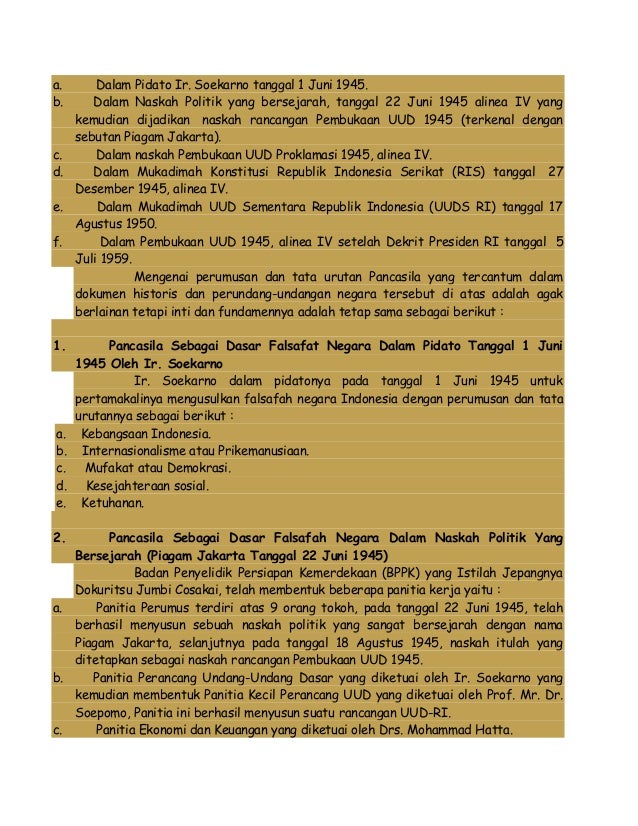 a. Dalam Pidato Ir. Soekarno tanggal 1 Juni 1945.
b. Dalam Naskah Politik yang bersejarah, tanggal 22 Juni 1945 alinea IV yang kemudian dijadikan naskah rancangan Pembukaan UUD 1945 (terkenal dengan sebutan Piagam Jakarta).
c. Dalam naskah Pembukaan UUD Proklamasi 1945, alinea IV.
d. Dalam Mukadimah Konstitusi Republik Indonesia Serikat (RIS) tanggal 27 Desember 1945, alinea IV.
e. Dalam Mukadimah UUD Sementara Republik Indonesia (UUDS RI) tanggal 17 Agustus 1950.
f. Dalam Pembukaan UUD 1945, alinea IV setelah Dekrit Presiden RI tanggal 5 Juli 1959.

Mengenai perumusan dan tata urutan Pancasila yang tercantum dalam dokumen historis dan perundang-undangan negara tersebut di atas adalah agak berlainan tetapi inti dan fundamennya adalah tetap sama sebagai berikut :

1. Pancasila Sebagai Dasar Falsafat Negara Dalam Pidato Tanggal 1 Juni 1945 Oleh Ir. Soekarno

Ir. Soekarno dalam pidatonya pada tanggal 1 Juni 1945 untuk pertamakalinya mengusulkan falsafah negara Indonesia dengan perumusan dan tata urutannya sebagai berikut :
a. Kebangsaan Indonesia.
b. Internasionalisme atau Prikemanusiaan.
c. Mufakat atau Demokrasi.
d. Kesejahteraan sosial.
e. Ketuhanan.

2. Pancasila Sebagai Dasar Falsafah Negara Dalam Naskah Politik Yang Bersejarah (Piagam Jakarta Tanggal 22 Juni 1945)

Badan Penyelidik Persiapan Kemerdekaan (BPPK) yang Istilah Jepangnya Dokuritsu Jumbi Cosakai, telah membentuk beberapa panitia kerja yaitu :
a. Panitia Perumus terdiri atas 9 orang tokoh, pada tanggal 22 Juni 1945, telah berhasil menyusun sebuah naskah politik yang sangat bersejarah dengan nama Piagam Jakarta, selanjutnya pada tanggal 18 Agustus 1945, naskah itulah yang ditetapkan sebagai naskah rancangan Pembukaan UUD 1945.
b. Panitia Perancang Undang-Undang Dasar yang diketuai oleh Ir. Soekarno yang kemudian membentuk Panitia Kecil Perancang UUD yang diketuai oleh Prof. Mr. Dr. Soepomo, Panitia ini berhasil menyusun suatu rancangan UUD-RI.
c. Panitia Ekonomi dan Keuangan yang diketuai oleh Drs. Mohammad Hatta.